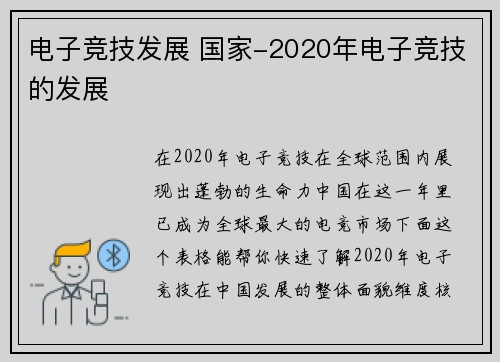 电子竞技发展 国家-2020年电子竞技的发展

在2020年电子竞技在全球范围内展现出蓬勃的生命力中国在这一年里已成为全球最大的电竞市场下面这个表格能帮你快速了解2020年电子竞技在中国发展的整体面貌维度核